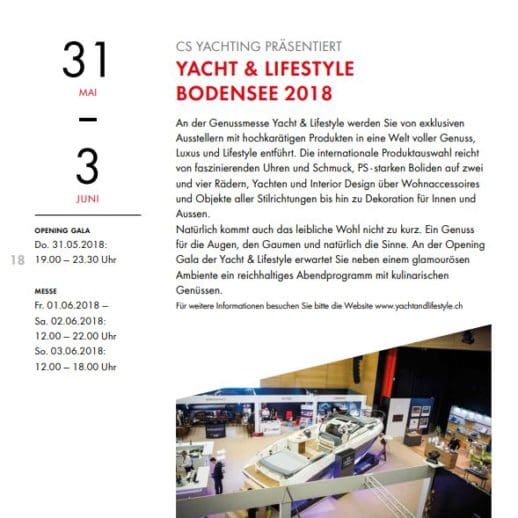 31
MAI
–
3
JUNI

OPENING GALA
Do. 31.05.2018:
19.00 – 23.30 Uhr

18

MESSE
Fr. 01.06.2018 –
Sa. 02.06.2018:
12.00 – 22.00 Uhr
So. 03.06.2018:
12.00 – 18.00 Uhr

CS YACHTING PRÄSENTIERT
YACHT & LIFESTYLE BODENSEE 2018

An der Genussmesse Yacht & Lifestyle werden Sie von exklusiven Ausstellern mit hochkarätigen Produkten in eine Welt voller Genuss, Luxus und Lifestyle entführt. Die internationale Produktauswahl reicht von faszinierenden Uhren und Schmuck, PS-starken Boliden auf zwei und vier Rädern, Yachten und Interior Design über Wohnaccessoires und Objekte aller Stilrichtungen bis hin zu Dekoration für Innen und Aussen.
Natürlich kommt auch das leibliche Wohl nicht zu kurz. Ein Genuss für die Augen, den Gaumen und natürlich die Sinne. An der Opening Gala der Yacht & Lifestyle erwartet Sie neben einem glamourösen Ambiente ein reichhaltiges Abendprogramm mit kulinarischen Genüssen.
Für weitere Informationen besuchen Sie bitte die Website www.yachtandlifestyle.ch